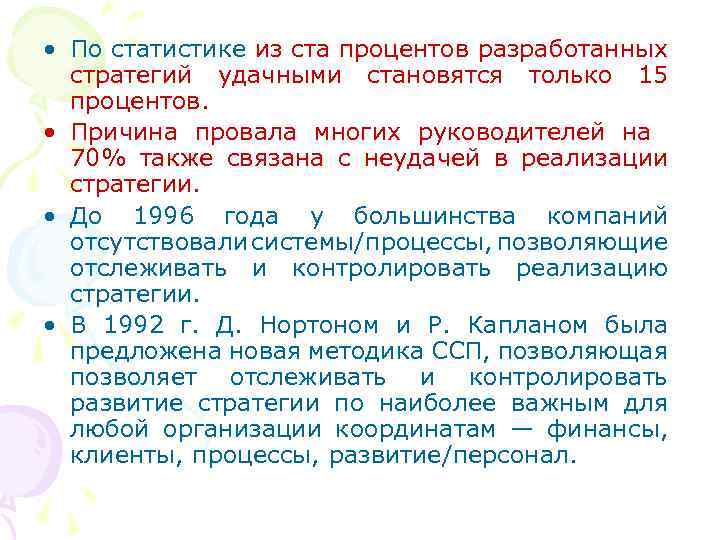 • По статистике из ста процентов разработанных стратегий удачными становятся только 15 процентов.

• Причина провала многих руководителей на 70% также связана с неудачей в реализации стратегии.

• До 1996 года у большинства компаний отсутствовали системы/процессы, позволяющие отслеживать и контролировать реализацию стратегии.

• В 1992 г. Д. Нортоном и Р. Капланом была предложена новая методика ССП, позволяющая позволяет отслеживать и контролировать развитие стратегии по наиболее важным для любой организации координатам — финансы, клиенты, процессы, развитие/персонал.